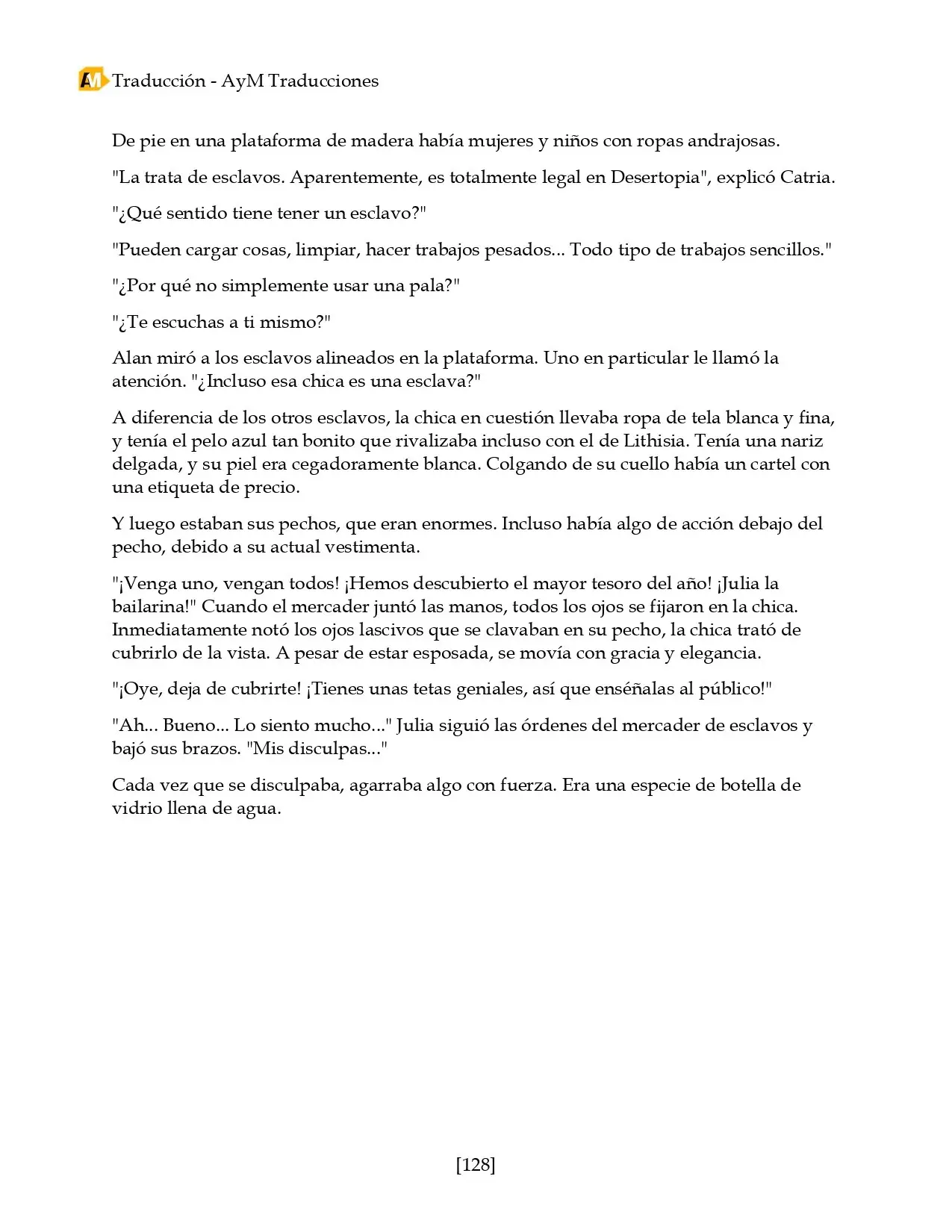 AM Traducción - AyM Traducciones

De pie en una plataforma de madera había mujeres y niños con ropas andrajosas.

"La trata de esclavos. Aparentemente, es totalmente legal en Desertopia", explicó Catria.

"¿Qué sentido tiene tener un esclavo?"

"Pueden cargar cosas, limpiar, hacer trabajos pesados... Todo tipo de trabajos sencillos."

"¿Por qué no simplemente usar una pala?"

"¿Te escuchas a ti mismo?"

Alan miró a los esclavos alineados en la plataforma. Uno en particular le llamó la atención. "¿Incluso esa chica es una esclava?"

A diferencia de los otros esclavos, la chica en cuestión llevaba ropa de tela blanca y fina, y tenía el pelo azul tan bonito que rivalizaba incluso con el de Lithisia. Tenía una nariz delgada, y su piel era cegadoramente blanca. Colgando de su cuello había un cartel con una etiqueta de precio.

Y luego estaban sus pechos, que eran enormes. Incluso había algo de acción debajo del pecho, debido a su actual vestimenta.

"¡Venga uno, vengan todos! ¡Hemos descubierto el mayor tesoro del año! ¡Julia la bailarina!" Cuando el mercader juntó las manos, todos los ojos se fijaron en la chica. Inmediatamente notó los ojos lascivos que se clavaban en su pecho, la chica trató de cubrirlo de la vista. A pesar de estar esposada, se movía con gracia y elegancia.

"¡Oye, deja de cubrirte! ¡Tienes unas tetas geniales, así que enséñalas al público!"

"Ah... Bueno... Lo siento mucho..." Julia siguió las órdenes del mercader de esclavos y bajó sus brazos. "Mis disculpas..."

Cada vez que se disculpaba, agarraba algo con fuerza. Era una especie de botella de vidrio llena de agua.

[128]